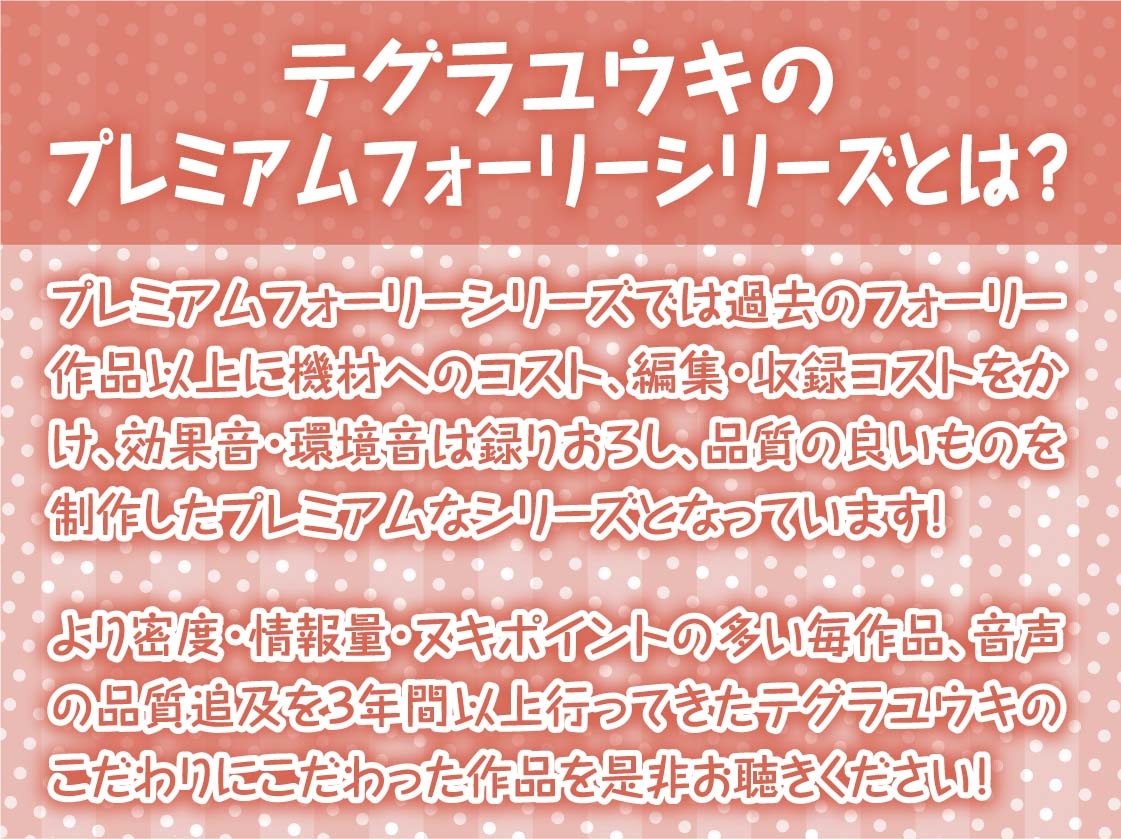 テグラユウキの
プレミアムフォーリーシリーズとは?

プレミアムフォーリーシリーズでは過去のフォーリー作品以上に機材へのコスト、編集・収録コストをかけ、効果音・環境音は録りおろし、品質の良いものを制作したプレミアムなシリーズとなっています!

より密度・情報量・ヌキポイントの多い毎作品、音声の品質追及を3年間以上行ってきたテグラユウキのこだわりにこだわった作品を是非お聴きください!